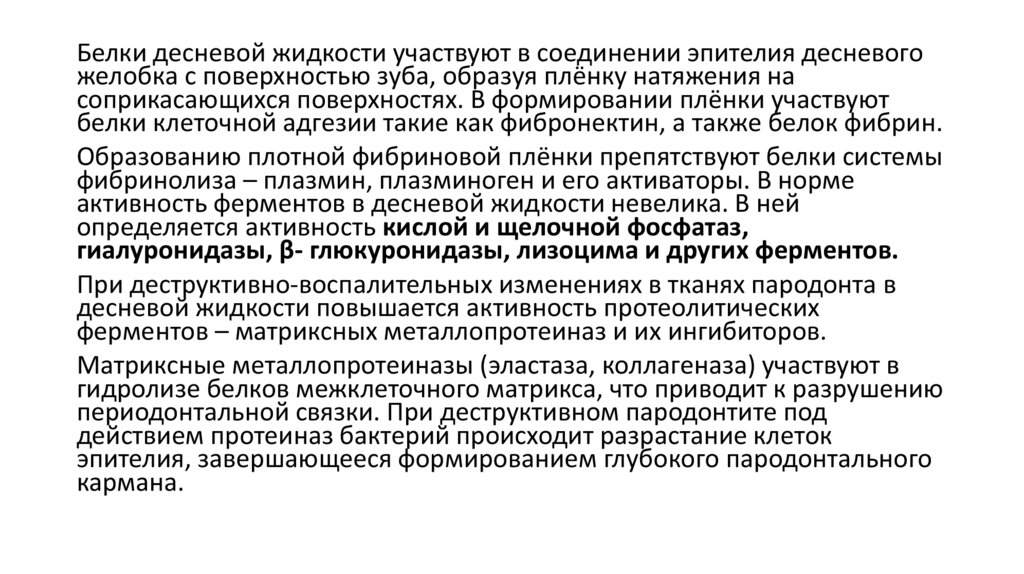 Белки десневой жидкости участвуют в соединении эпителия десневого желобка с поверхностью зуба, образуя плёнку натяжения на соприкасающихся поверхностях. В формировании плёнки участвуют белки клеточной адгезии такие как фибронектин, а также белок фибрин.

Образованию плотной фибриновой плёнки препятствуют белки системы фибринолиза – плазмин, плазминоген и его активаторы. В норме активность ферментов в десневой жидкости невелика. В ней определяется активность кислой и щелочной фосфатаз, гиалуронидазы, β- глюкуронидазы, лизоцима и других ферментов.

При деструктивно-воспалительных изменениях в тканях пародонта в десневой жидкости повышается активность протеолитических ферментов – матриксных металлопротеиназ и их ингибиторов.

Матриксные металлопротеиназы (эластаза, коллагеназа) участвуют в гидролизе белков межклеточного матрикса, что приводит к разрушению периодонтальной связки. При деструктивном пародонтите под действием протеиназ бактерий происходит разрастание клеток эпителия, завершающееся формированием глубокого пародонтального кармана.